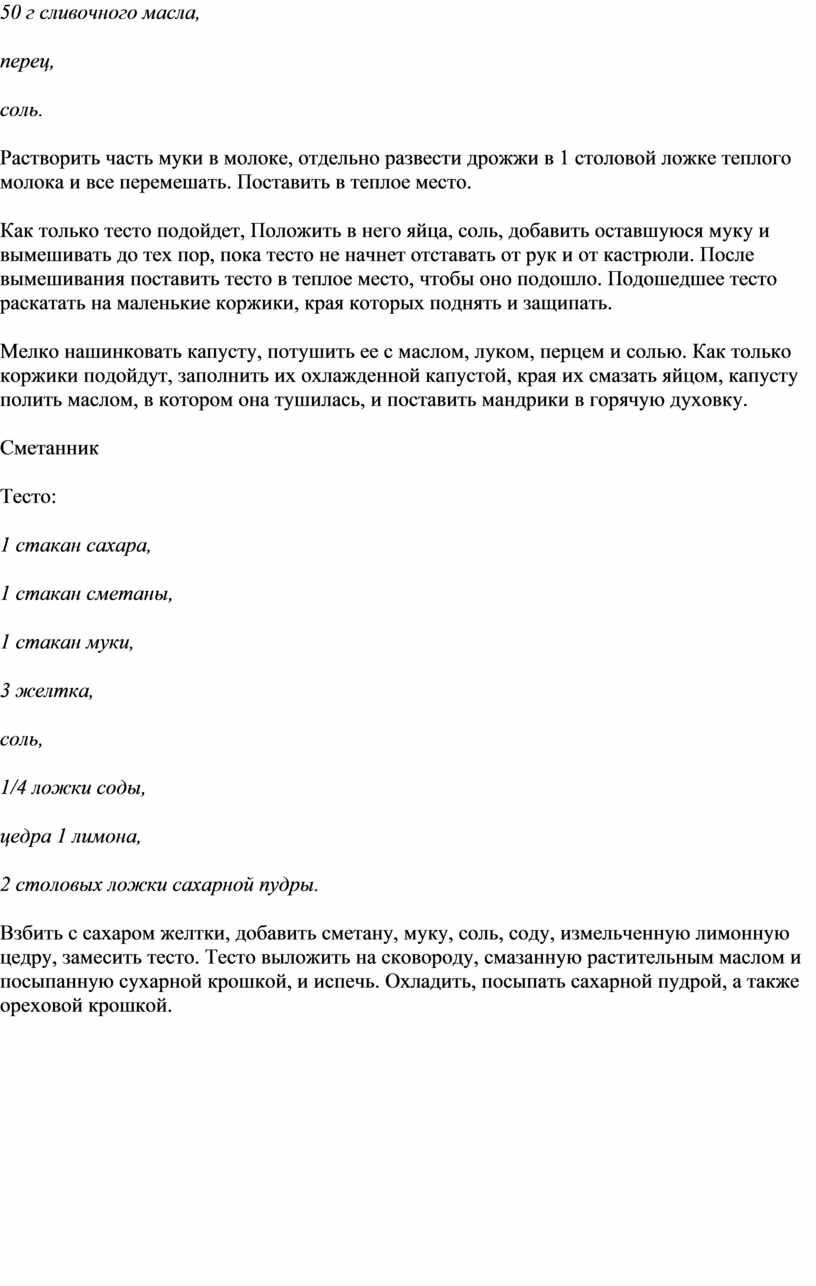 50 г сливочного масла,

перец,

соль.

Растворить часть муки в молоке, отдельно развести дрожжи в 1 столовой ложке теплого молока и все перемешать. Поставить в теплое место.

Как только тесто подойдет, Положить в него яйца, соль, добавить оставшуюся муку и вымешивать до тех пор, пока тесто не начнет отставать от рук и от кастрюли. После вымешивания поставить тесто в теплое место, чтобы оно подошло. Подошедшее тесто раскатать на маленькие коржики, края которых поднять и защипать.

Мелко нашинковать капусту, потушить ее с маслом, луком, перцем и солью. Как только коржики подойдут, заполнить их охлажденной капустой, края их смазать яйцом, капусту полить маслом, в котором она тушилась, и поставить мандрики в горячую духовку.

Сметанник

Тесто:

1 стакан сахара,

1 стакан сметаны,

1 стакан муки,

3 желтка,

соль,

1/4 ложки соды,

цедра 1 лимона,

2 столовых ложки сахарной пудры.

Взбить с сахаром желтки, добавить сметану, муку, соль, соду, измельченную лимонную цедру, замесить тесто. Тесто выложить на сковороду, смазанную растительным маслом и посыпанную сухарной крошкой, и испечь. Охладить, посыпать сахарной пудрой, а также ореховой крошкой.